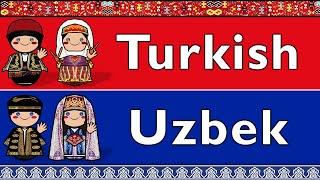 Turkish

Uzbek